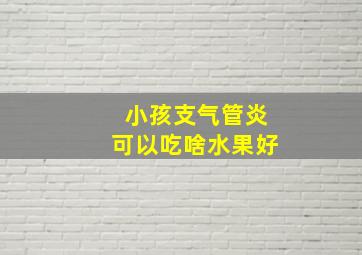 小孩支气管炎
可以吃啥水果好